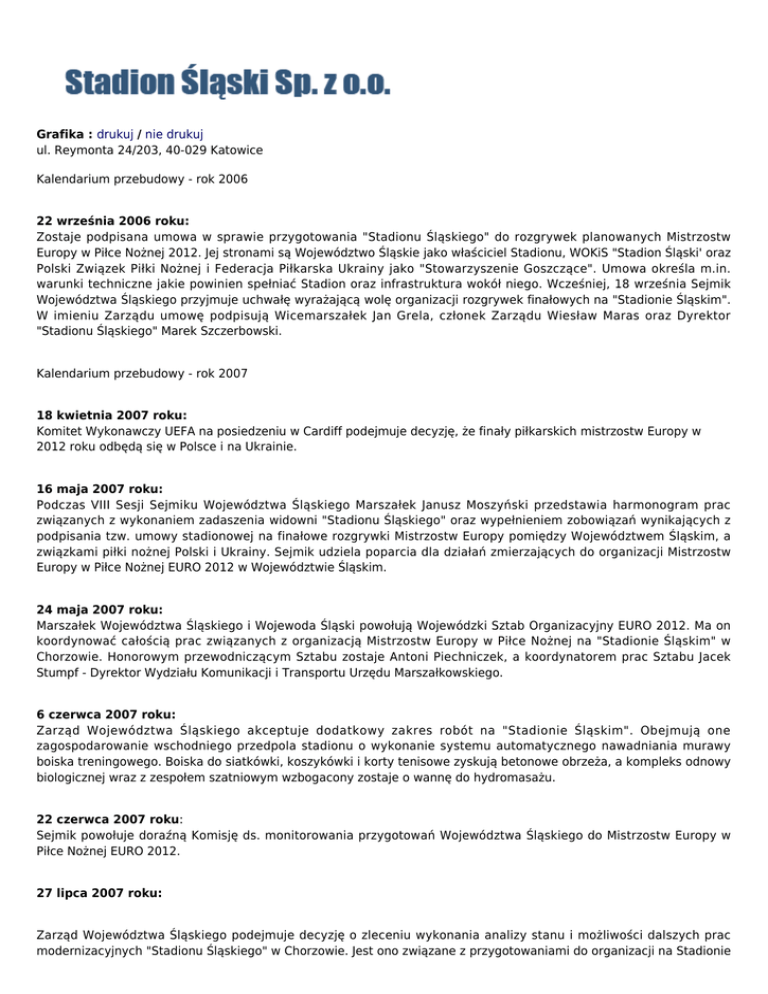 Stadion Śląski Sp. z o.o.

Grafika : drukuj / nie drukuj
ul. Reymonta 24/203, 40-029 Katowice

Kalendarium przebudowy - rok 2006

22 września 2006 roku:
Zostaje podpisana umowa w sprawie przygotowania "Stadionu Śląskiego" do rozgrywek planowanych Mistrzostw Europy w Piłce Nożnej 2012. Jej stronami są Województwo Śląskie jako właściciel Stadionu, WOKiS "Stadion Śląski' oraz Polski Związek Piłki Nożnej i Federacja Piłkarska Ukrainy jako "Stowarzyszenie Goszczące". Umowa określa m.in. warunki techniczne jakie powinien spełniać Stadion oraz infrastruktura wokół niego. Wcześniej, 18 września Sejmik Województwa Śląskiego przyjmuje uchwałę wyrażającą wolę organizacji rozgrywek finałowych na "Stadionie Śląskim". W imieniu Zarządu umowę podpisują Wicemarszałek Jan Grela, członek Zarządu Wiesław Maras oraz Dyrektor "Stadionu Śląskiego" Marek Szczerbowski.

Kalendarium przebudowy - rok 2007

18 kwietnia 2007 roku:
Komitet Wykonawczy UEFA na posiedzeniu w Cardiff podejmuje decyzję, że finały piłkarskich mistrzostw Europy w 2012 roku odbędą się w Polsce i na Ukrainie.

16 maja 2007 roku:
Podczas VIII Sesji Sejmiku Województwa Śląskiego Marszałek Janusz Moszyński przedstawia harmonogram prac związanych z wykonaniem zadaszenia widowni "Stadionu Śląskiego" oraz wypełnieniem zobowiązań wynikających z podpisania tzw. umowy stadionowej na finałowe rozgrywki Mistrzostw Europy pomiędzy Województwem Śląskim, a związkami piłki nożnej Polski i Ukrainy. Sejmik udziela poparcia dla działań zmierzających do organizacji Mistrzostw Europy w Piłce Nożnej EURO 2012 w Województwie Śląskim.

24 maja 2007 roku:
Marszałek Województwa Śląskiego i Wojewoda Śląski powołują Wojewódzki Sztab Organizacyjny EURO 2012. Ma on koordynować całością prac związanych z organizacją Mistrzostw Europy w Piłce Nożnej na "Stadionie Śląskim" w Chorzowie. Honorowym przewodniczącym Sztabu zostaje Antoni Piechniczek, a koordynatorem prac Sztabu Jacek Stumpf - Dyrektor Wydziału Komunikacji i Transportu Urzędu Marszałkowskiego.

6 czerwca 2007 roku:
Zarząd Województwa Śląskiego akceptuje dodatkowy zakres robót na "Stadionie Śląskim". Obejmują one zagospodarowanie wschodniego przedpola stadionu o wykonanie systemu automatycznego nawadniania murawy boiska treningowego. Boiska do siatkówki, koszykówki i korty tenisowe zyskują betonowe obrzeża, a kompleks odnowy biologicznej wraz z zespołem szatniowym wzbogacony zostaje o wannę do hydromasażu.

22 czerwca 2007 roku:
Sejmik powołuje doraźną Komisję ds. monitorowania przygotowań Województwa Śląskiego do Mistrzostw Europy w Piłce Nożnej EURO 2012.

27 lipca 2007 roku:

Zarząd Województwa Śląskiego podejmuje decyzję o zleceniu wykonania analizy stanu i możliwości dalszych prac modernizacyjnych "Stadionu Śląskiego" w Chorzowie. Jest ono związane z przygotowaniami do organizacji na Stadionie